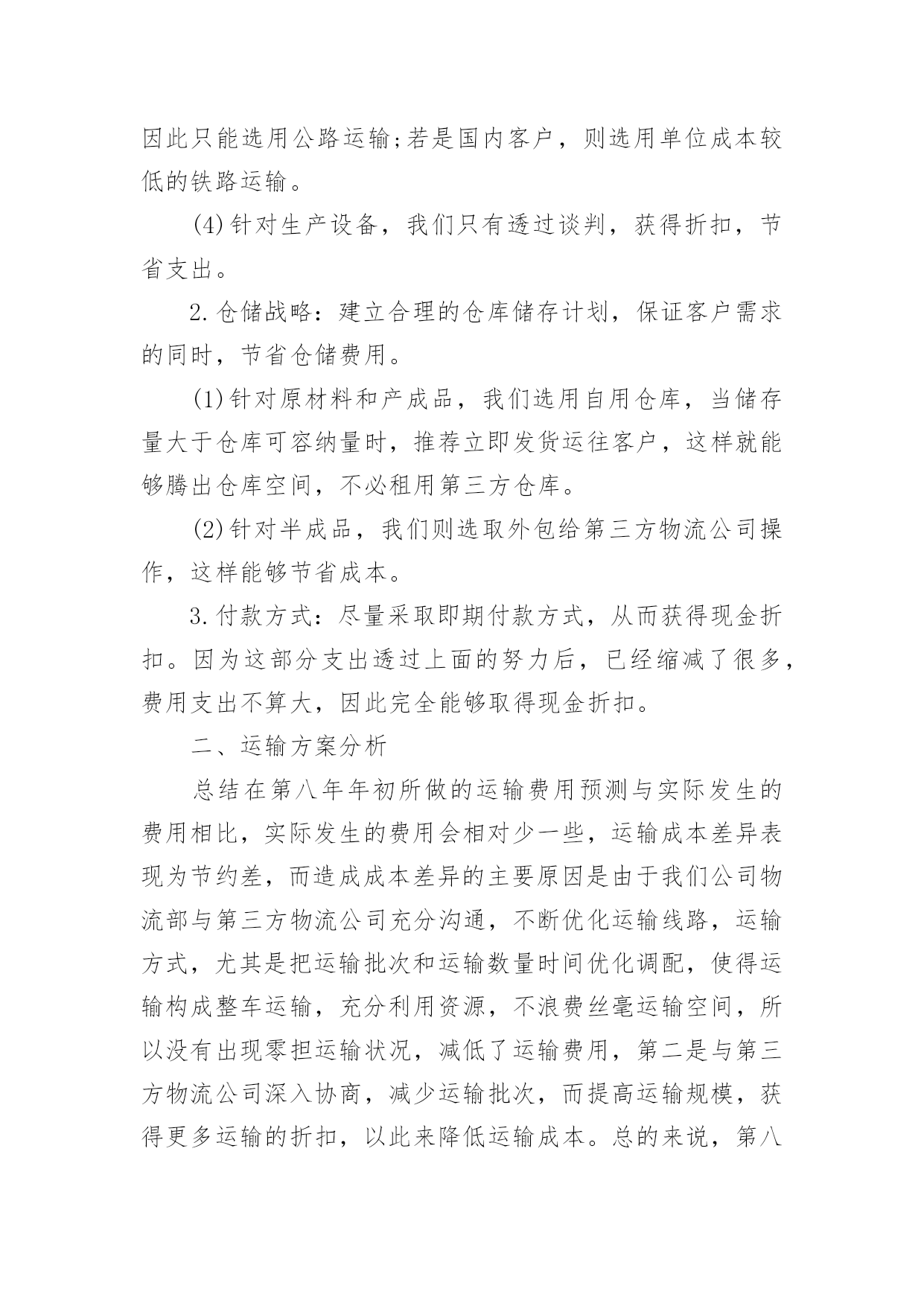 因此只能选用公路运输;若是国内客户，则选用单位成本较低的铁路运输。

(4)针对生产设备，我们只有透过谈判，获得折扣，节省支出。

2.仓储战略：建立合理的仓库储存计划，保证客户需求的同时，节省仓储费用。

(1)针对原材料和产成品，我们选用自用仓库，当储存量大于仓库可容纳量时，推荐立即发货运往客户，这样就能够腾出仓库空间，不必租用第三方仓库。

(2)针对半成品，我们则选取外包给第三方物流公司操作，这样能够节省成本。

3.付款方式：尽量采取即期付款方式，从而获得现金折扣。因为这部分支出透过上面的努力后，已经缩减了很多，费用支出不算大，因此完全能够取得现金折扣。

二、运输方案分析

总结在第八年年初所做的运输费用预测与实际发生的费用相比，实际发生的费用会相对少一些，运输成本差异表现为节约差，而造成成本差异的主要原因是由于我们公司物流部与第三方物流公司充分沟通，不断优化运输线路，运输方式，尤其是把运输批次和运输数量时间优化调配，使得运输构成整车运输，充分利用资源，不浪费丝毫运输空间，所以没有出现零担运输状况，减低了运输费用，第二是与第三方物流公司深入协商，减少运输批次，而提高运输规模，获得更多运输的折扣，以此来降低运输成本。总的来说，第八